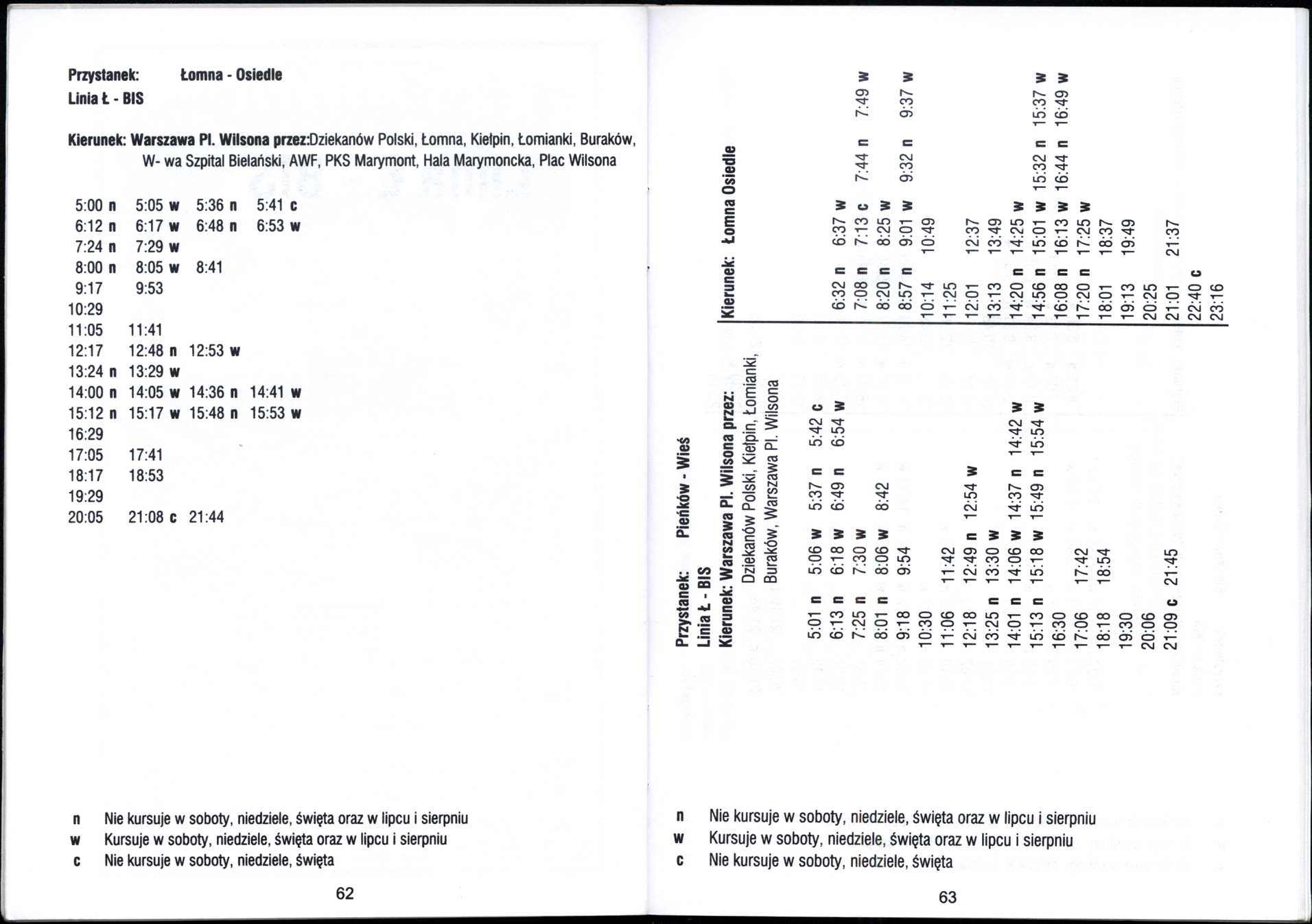 Przystanek: Łomna - Osiedle
Linia Ł - BIS

Kierunek: Warszawa Pl. Wilsona przez:Dziekanów Polski, Łomna, Kiełpin, Łomianki, Buraków, W- wa Szpital Bielański, AWF, PKS Marymont, Hala Marymoncka, Plac Wilsona

5:00 n 5:05 w 5:36 n 5:41 c
6:12 n 6:17 w 6:48 n 6:53 w
7:24 n 7:29 w
8:00 n 8:05 w 8:41
9:17 9:53
10:29
11:05 11:41
12:17 12:48 n 12:53 w
13:24 n 13:29 w
14:00 n 14:05 w 14:36 n 14:41 w
15:12 n 15:17 w 15:48 n 15:53 w
16:29
17:05 17:41
18:17 18:53
19:29
20:05 21:08 c 21:44

n Nie kursuje w soboty, niedziele, święta oraz w lipcu i sierpniu
w Kursuje w soboty, niedziele, święta oraz w lipcu i sierpniu
c Nie kursuje w soboty, niedziele, święta

62

Przystanek: Pieńków - Wieś
Linia Ł - BIS
Kierunek: Warszawa Pl. Wilsona przez:
Dziekanów Polski, Kiełpin, Łomianki, Buraków, Warszawa Pl. Wilsona

5:01 n 5:06 w 5:37 n 5:42 c
6:13 n 6:18 w 6:49 n 6:54 w
7:25 n 7:30 w
8:01 n 8:06 w 8:42
9:18 9:54
10:30
11:06 11:42
12:18 12:49 n 12:54 w
13:25 n 13:30 w
14:01 n 14:06 w 14:37 n 14:42 w
15:13 n 15:18 w 15:49 n 15:54 w
16:30
17:06 17:42
18:18 18:54
19:30
20:06
21:09 c 21:45

Kierunek: Łomna Osiedle

6:32 n 6:37 w
7:08 n 7:13 c 7:44 n 7:49 w
8:20 n 8:25 w
8:57 n 9:01 w 9:32 n 9:37 w
10:14 10:49
11:25
12:01 12:37
13:13 13:49
14:20 n 14:25 w
14:56 n 15:01 w 15:32 n 15:37 w
16:08 n 16:13 w 16:44 n 16:49 w
17:20 n 17:25 w
18:01 18:37
19:13 19:49
20:25
21:01 21:37
22:40 c
23:16

n Nie kursuje w soboty, niedziele, święta oraz w lipcu i sierpniu
w Kursuje w soboty, niedziele, święta oraz w lipcu i sierpniu
c Nie kursuje w soboty, niedziele, święta

63